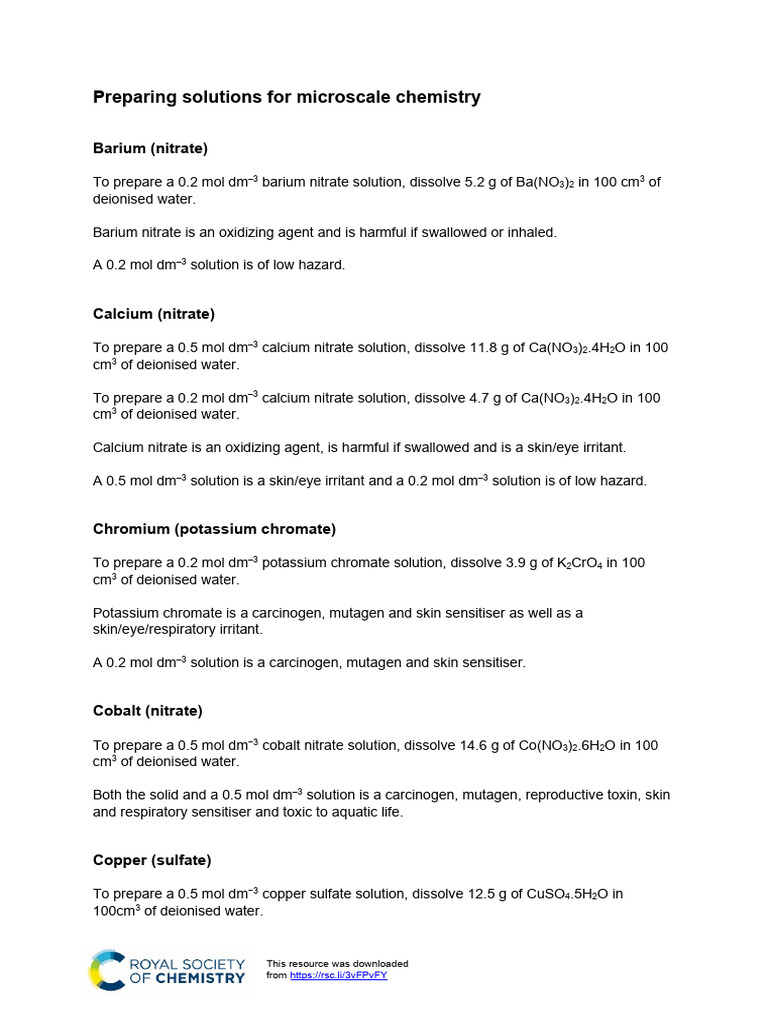 Preparing solutions for microscale chemistry

Barium (nitrate)

To prepare a 0.2 mol dm$^{-3}$ barium nitrate solution, dissolve 5.2 g of $Ba(NO_3)_2$ in 100 cm$^3$ of deionised water.

Barium nitrate is an oxidizing agent and is harmful if swallowed or inhaled.

A 0.2 mol dm$^{-3}$ solution is of low hazard.

Calcium (nitrate)

To prepare a 0.5 mol dm$^{-3}$ calcium nitrate solution, dissolve 11.8 g of $Ca(NO_3)_2.4H_2O$ in 100 cm$^3$ of deionised water.

To prepare a 0.2 mol dm$^{-3}$ calcium nitrate solution, dissolve 4.7 g of $Ca(NO_3)_2.4H_2O$ in 100 cm$^3$ of deionised water.

Calcium nitrate is an oxidizing agent, is harmful if swallowed and is a skin/eye irritant.

A 0.5 mol dm$^{-3}$ solution is a skin/eye irritant and a 0.2 mol dm$^{-3}$ solution is of low hazard.

Chromium (potassium chromate)

To prepare a 0.2 mol dm$^{-3}$ potassium chromate solution, dissolve 3.9 g of $K_2CrO_4$ in 100 cm$^3$ of deionised water.

Potassium chromate is a carcinogen, mutagen and skin sensitiser as well as a skin/eye/respiratory irritant.

A 0.2 mol dm$^{-3}$ solution is a carcinogen, mutagen and skin sensitiser.

Cobalt (nitrate)

To prepare a 0.5 mol dm$^{-3}$ cobalt nitrate solution, dissolve 14.6 g of $Co(NO_3)_2.6H_2O$ in 100 cm$^3$ of deionised water.

Both the solid and a 0.5 mol dm$^{-3}$ solution is a carcinogen, mutagen, reproductive toxin, skin and respiratory sensitiser and toxic to aquatic life.

Copper (sulfate)

To prepare a 0.5 mol dm$^{-3}$ copper sulfate solution, dissolve 12.5 g of $CuSO_4.5H_2O$ in 100cm$^3$ of deionised water.

ROYAL SOCIETY OF CHEMISTRY

This resource was downloaded from https://rsc.li/3vFPvFY